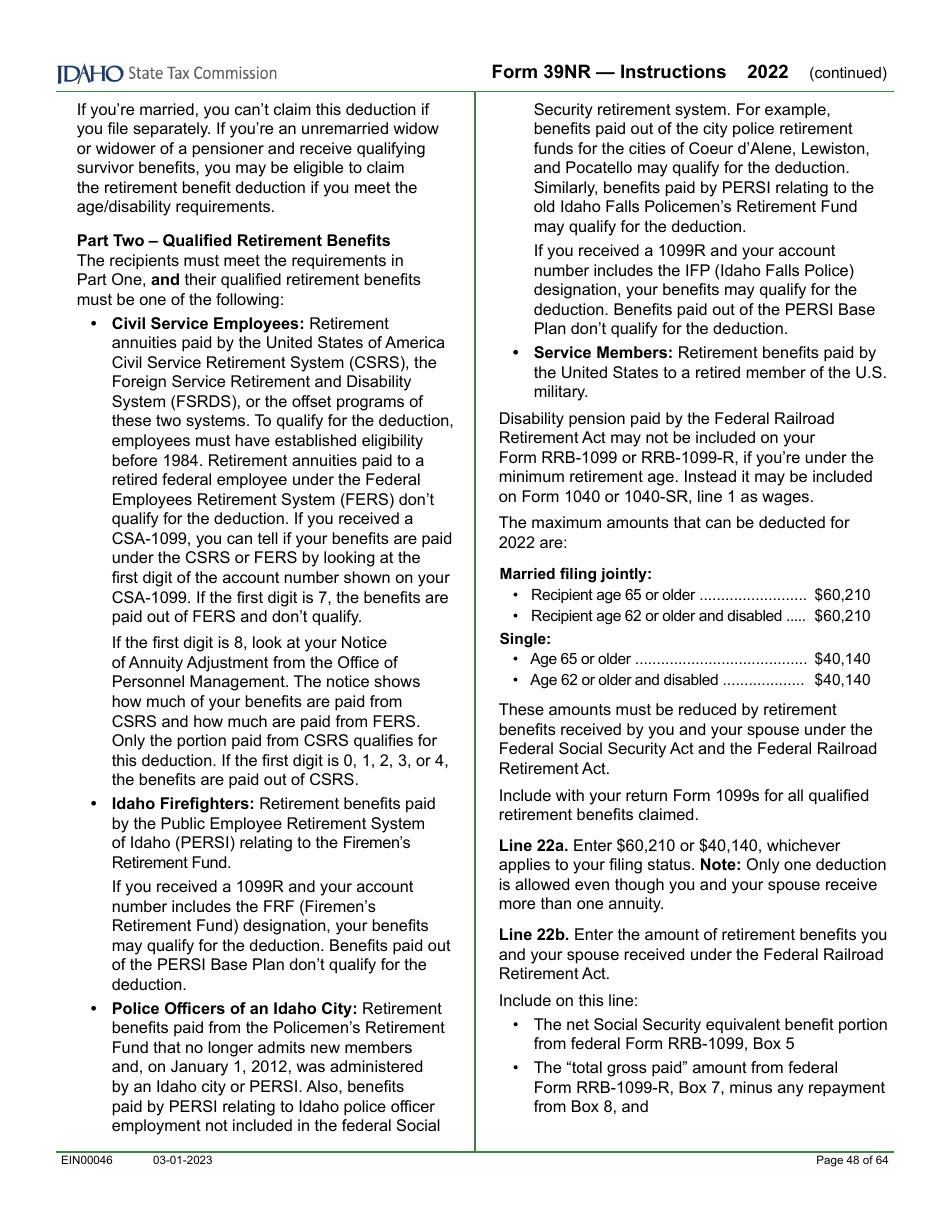 IDAHO State Tax Commission

Form 39NR — Instructions 2022 (continued)

If you're married, you can't claim this deduction if you file separately. If you're an unremarried widow or widower of a pensioner and receive qualifying survivor benefits, you may be eligible to claim the retirement benefit deduction if you meet the age/disability requirements.

Part Two – Qualified Retirement Benefits
The recipients must meet the requirements in Part One, and their qualified retirement benefits must be one of the following:

• Civil Service Employees: Retirement annuities paid by the United States of America Civil Service Retirement System (CSRS), the Foreign Service Retirement and Disability System (FSRDS), or the offset programs of these two systems. To qualify for the deduction, employees must have established eligibility before 1984. Retirement annuities paid to a retired federal employee under the Federal Employees Retirement System (FERS) don't qualify for the deduction. If you received a CSA-1099, you can tell if your benefits are paid under the CSRS or FERS by looking at the first digit of the account number shown on your CSA-1099. If the first digit is 7, the benefits are paid out of FERS and don't qualify.

If the first digit is 8, look at your Notice of Annuity Adjustment from the Office of Personnel Management. The notice shows how much of your benefits are paid from CSRS and how much are paid from FERS. Only the portion paid from CSRS qualifies for this deduction. If the first digit is 0, 1, 2, 3, or 4, the benefits are paid out of CSRS.

• Idaho Firefighters: Retirement benefits paid by the Public Employee Retirement System of Idaho (PERSI) relating to the Firemen's Retirement Fund.

If you received a 1099R and your account number includes the FRF (Firemen's Retirement Fund) designation, your benefits may qualify for the deduction. Benefits paid out of the PERSI Base Plan don't qualify for the deduction.

• Police Officers of an Idaho City: Retirement benefits paid from the Policemen's Retirement Fund that no longer admits new members and, on January 1, 2012, was administered by an Idaho city or PERSI. Also, benefits paid by PERSI relating to Idaho police officer employment not included in the federal Social Security retirement system. For example, benefits paid out of the city police retirement funds for the cities of Coeur d'Alene, Lewiston, and Pocatello may qualify for the deduction. Similarly, benefits paid by PERSI relating to the old Idaho Falls Policemen's Retirement Fund may qualify for the deduction.

If you received a 1099R and your account number includes the IFP (Idaho Falls Police) designation, your benefits may qualify for the deduction. Benefits paid out of the PERSI Base Plan don't qualify for the deduction.

• Service Members: Retirement benefits paid by the United States to a retired member of the U.S. military.

Disability pension paid by the Federal Railroad Retirement Act may not be included on your Form RRB-1099 or RRB-1099-R, if you're under the minimum retirement age. Instead it may be included on Form 1040 or 1040-SR, line 1 as wages.

The maximum amounts that can be deducted for 2022 are:

Married filing jointly:
• Recipient age 65 or older ......................... $60,210
• Recipient age 62 or older and disabled ..... $60,210
Single:
• Age 65 or older ....................................... $40,140
• Age 62 or older and disabled .................. $40,140

These amounts must be reduced by retirement benefits received by you and your spouse under the Federal Social Security Act and the Federal Railroad Retirement Act.

Include with your return Form 1099s for all qualified retirement benefits claimed.

Line 22a. Enter $60,210 or $40,140, whichever applies to your filing status. Note: Only one deduction is allowed even though you and your spouse receive more than one annuity.

Line 22b. Enter the amount of retirement benefits you and your spouse received under the Federal Railroad Retirement Act.

Include on this line:
• The net Social Security equivalent benefit portion from federal Form RRB-1099, Box 5
• The "total gross paid" amount from federal Form RRB-1099-R, Box 7, minus any repayment from Box 8, and

EIN00046 03-01-2023 Page 48 of 64